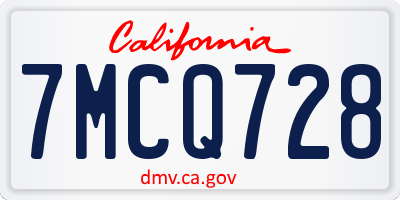 California

7MCQ728

dmv.ca.gov